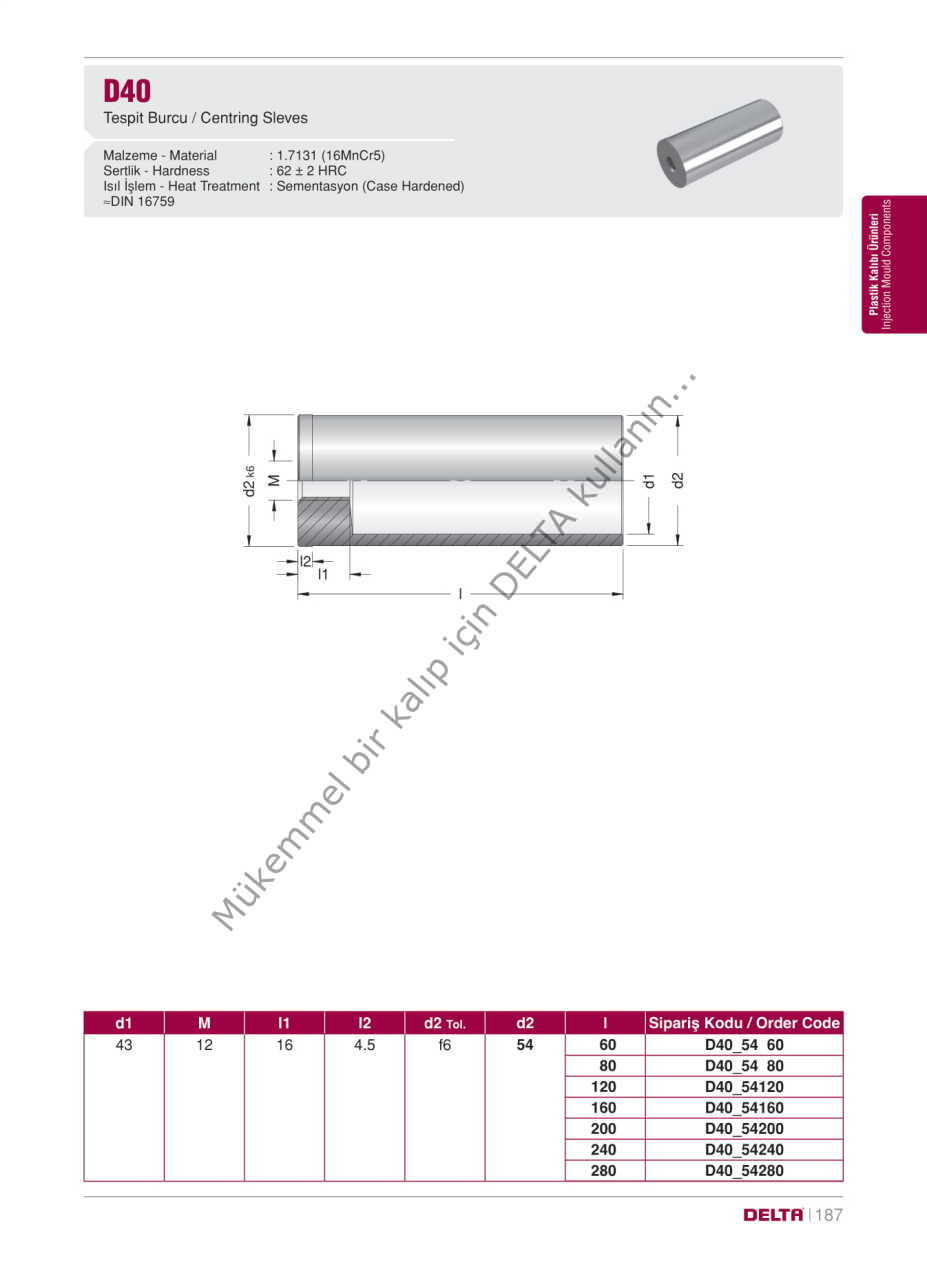 D40
Tespit Burcu / Centring Sleves

Malzeme - Material : 1.7131 (16MnCr5)
Sertlik - Hardness : 62 ± 2 HRC
Isıl İşlem - Heat Treatment : Sementasyon (Case Hardened)
≈DIN 16759

Plastik Kalıbı Ürünleri
Injection Mould Components

d2 k6
M
d1
d2
l2
l1
l

Mükemmel bir kalıp için DELTA kullanın...

| d1 | M | l1 | l2 | d2 Tol. | d2 | l | Sipariş Kodu / Order Code |
|---|---|---|---|---|---|---|---|
| 43 | 12 | 16 | 4.5 | f6 | 54 | 60 | D40_54 60 |
| | | | | | | 80 | D40_54 80 |
| | | | | | | 120 | D40_54120 |
| | | | | | | 160 | D40_54160 |
| | | | | | | 200 | D40_54200 |
| | | | | | | 240 | D40_54240 |
| | | | | | | 280 | D40_54280 |

DELTA | 187